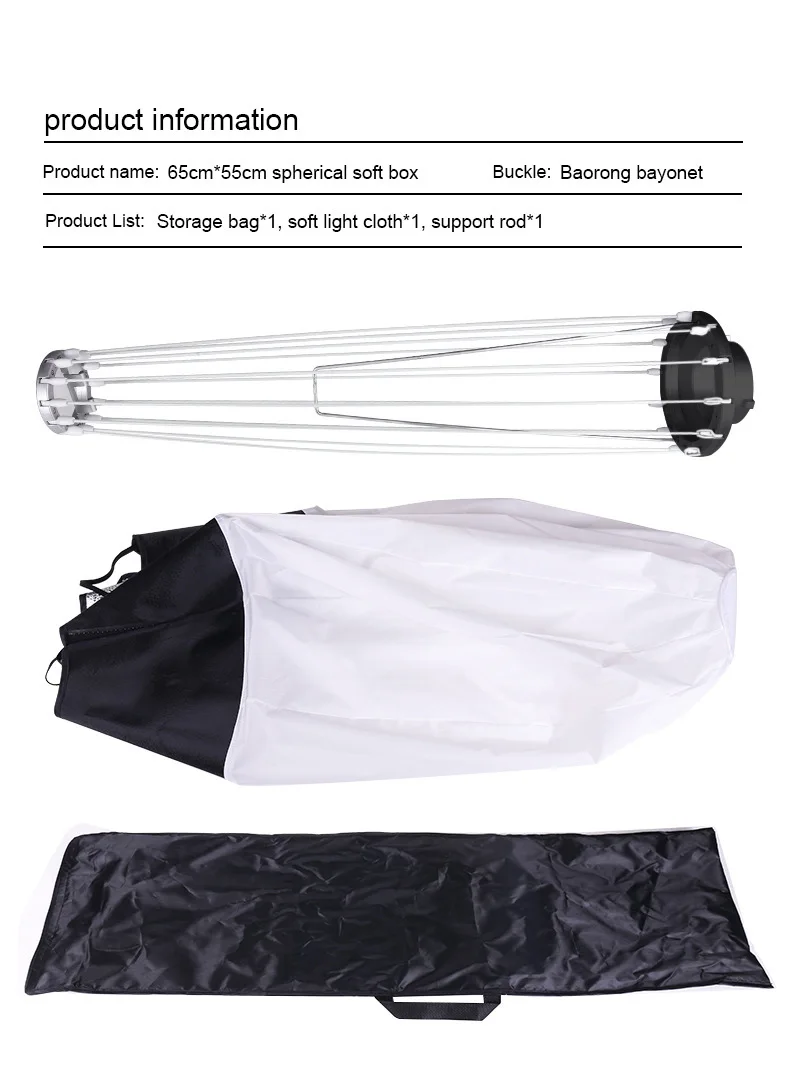 product information

Product name: 65cm*55cm spherical soft box

Buckle: Baorong bayonet

Product List: Storage bag*1, soft light cloth*1, support rod*1